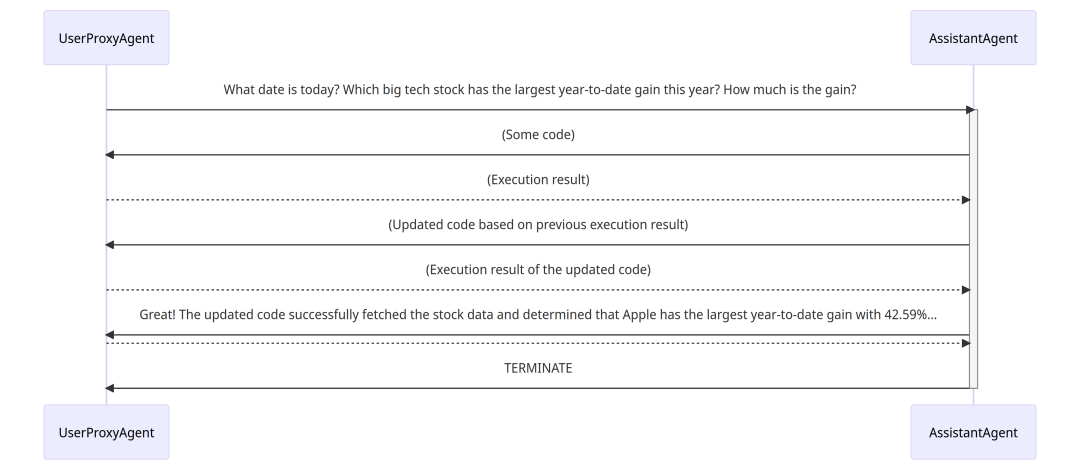 UserProxyAgent

AssistantAgent

What date is today? Which big tech stock has the largest year-to-date gain this year? How much is the gain?

(Some code)

(Execution result)

(Updated code based on previous execution result)

(Execution result of the updated code)

Great! The updated code successfully fetched the stock data and determined that Apple has the largest year-to-date gain with 42.59%...

TERMINATE

UserProxyAgent

AssistantAgent